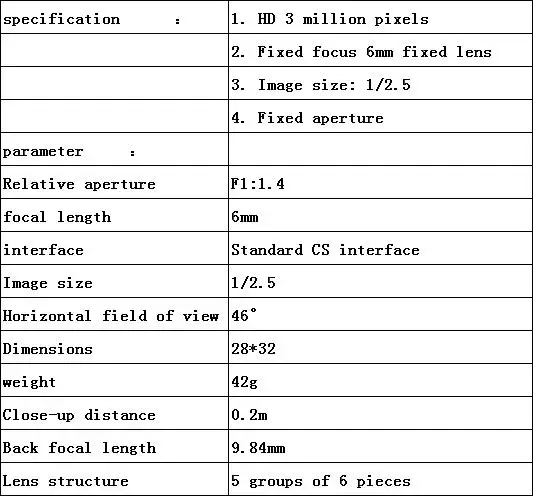 | specification : | 1. HD 3 million pixels |
|---|---|
| | 2. Fixed focus 6mm fixed lens |
| | 3. Image size: 1/2.5 |
| | 4. Fixed aperture |
| parameter : | |
| Relative aperture | F1:1.4 |
| focal length | 6mm |
| interface | Standard CS interface |
| Image size | 1/2.5 |
| Horizontal field of view | 46° |
| Dimensions | 28*32 |
| weight | 42g |
| Close-up distance | 0.2m |
| Back focal length | 9.84mm |
| Lens structure | 5 groups of 6 pieces |